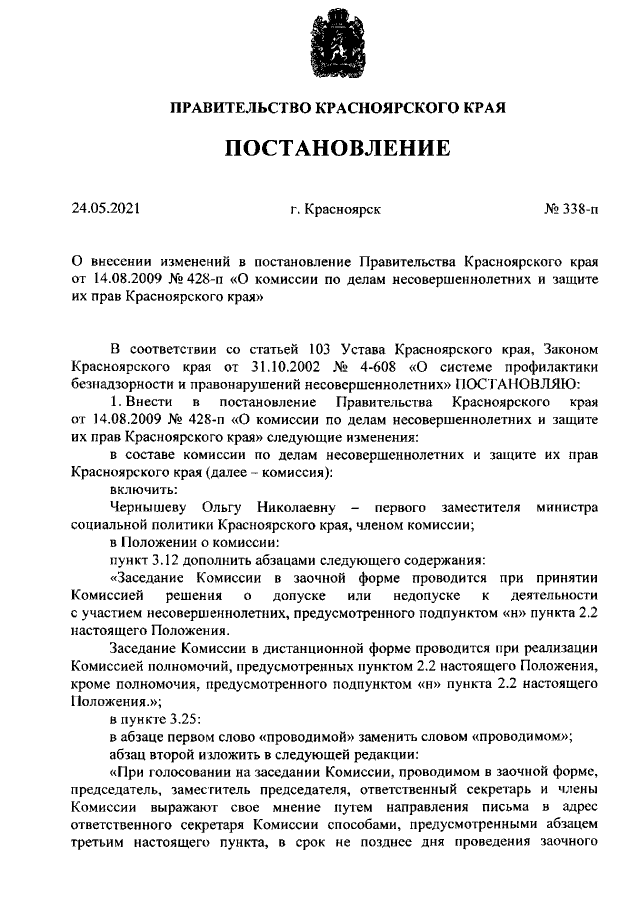 ПРАВИТЕЛЬСТВО КРАСНОЯРСКОГО КРАЯ

ПОСТАНОВЛЕНИЕ

24.05.2021 г. Красноярск № 338-п

О внесении изменений в постановление Правительства Красноярского края от 14.08.2009 № 428-п «О комиссии по делам несовершеннолетних и защите их прав Красноярского края»

В соответствии со статьей 103 Устава Красноярского края, Законом Красноярского края от 31.10.2002 № 4-608 «О системе профилактики безнадзорности и правонарушений несовершеннолетних» ПОСТАНОВЛЯЮ:

1. Внести в постановление Правительства Красноярского края от 14.08.2009 № 428-п «О комиссии по делам несовершеннолетних и защите их прав Красноярского края» следующие изменения:

в составе комиссии по делам несовершеннолетних и защите их прав Красноярского края (далее – комиссия):

включить:

Чернышеву Ольгу Николаевну – первого заместителя министра социальной политики Красноярского края, членом комиссии;

в Положении о комиссии:

пункт 3.12 дополнить абзацами следующего содержания:

«Заседание Комиссии в заочной форме проводится при принятии Комиссией решения о допуске или недопуске к деятельности с участием несовершеннолетних, предусмотренного подпунктом «н» пункта 2.2 настоящего Положения.

Заседание Комиссии в дистанционной форме проводится при реализации Комиссией полномочий, предусмотренных пунктом 2.2 настоящего Положения, кроме полномочия, предусмотренного подпунктом «н» пункта 2.2 настоящего Положения.»;

в пункте 3.25:

в абзаце первом слово «проводимой» заменить словом «проводимом»;

абзац второй изложить в следующей редакции:

«При голосовании на заседании Комиссии, проводимом в заочной форме, председатель, заместитель председателя, ответственный секретарь и члены Комиссии выражают свое мнение путем направления письма в адрес ответственного секретаря Комиссии способами, предусмотренными абзацем третьим настоящего пункта, в срок не позднее дня проведения заочного